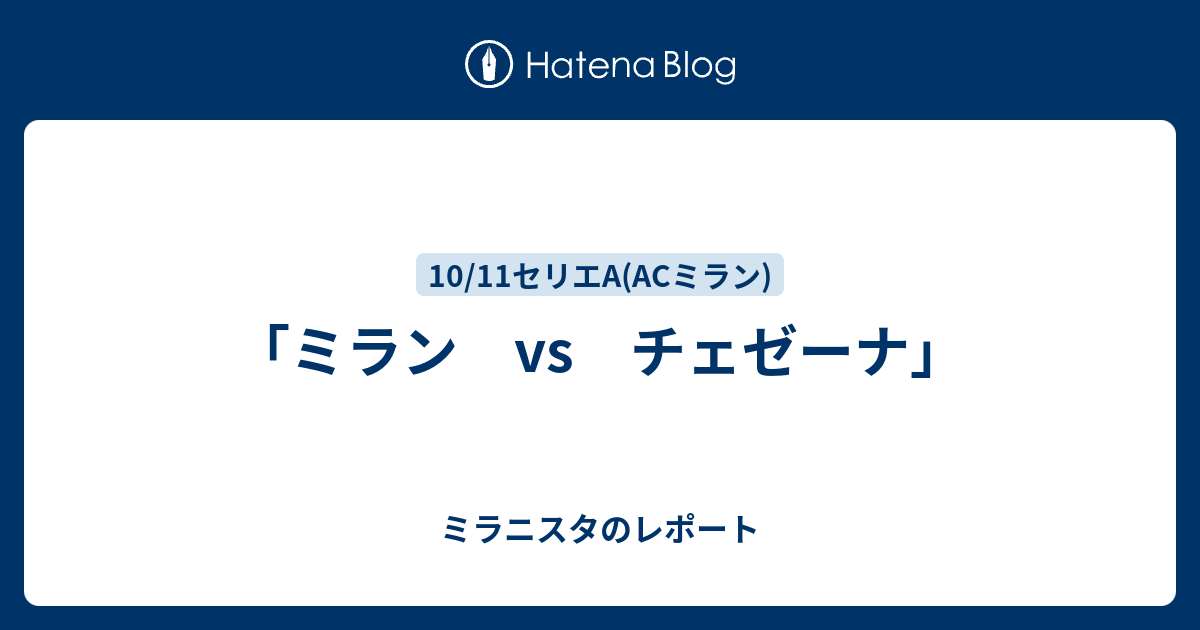 Hatena Blog

10/11セリエA(ACミラン)

「ミラン　vs　チェゼーナ」

ミラニスタのレポート